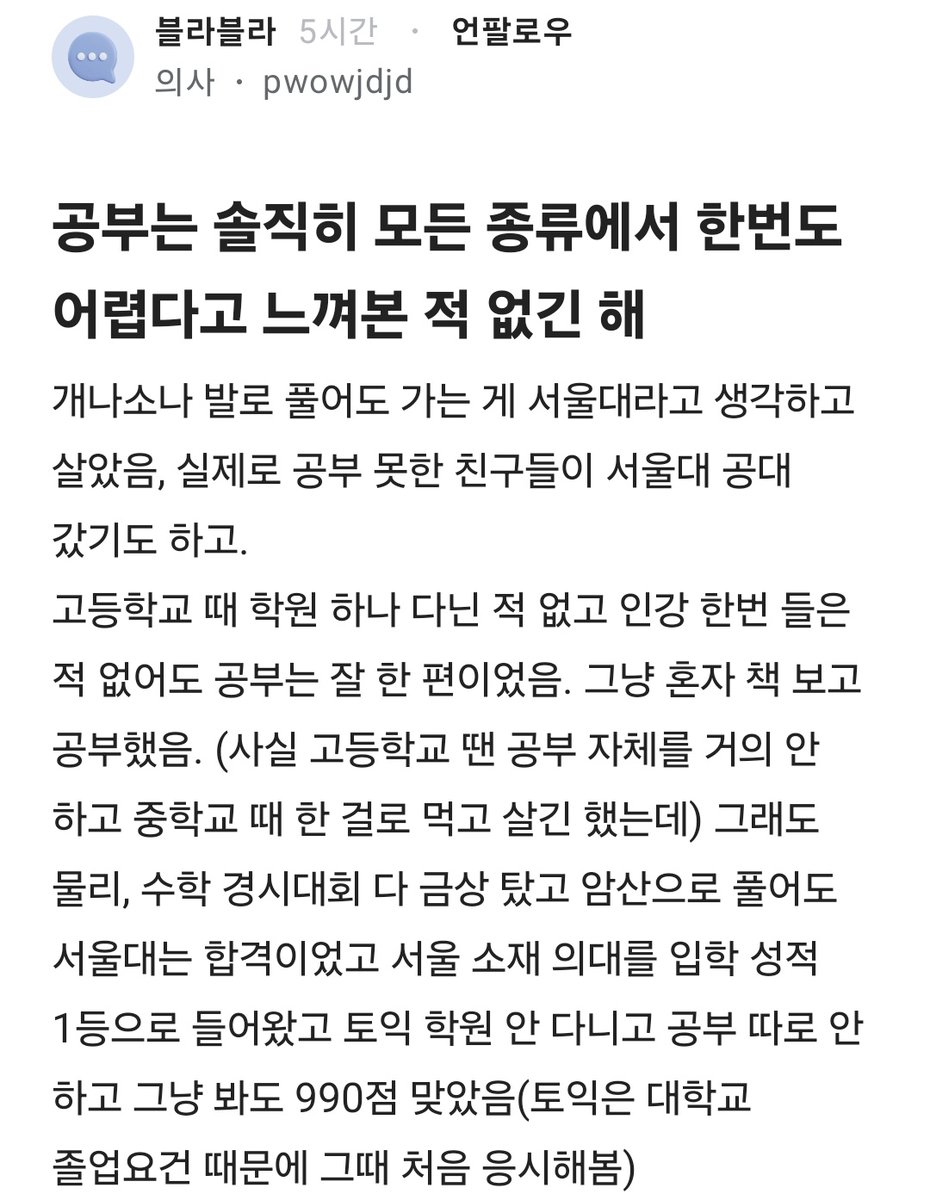 블라블라 5시간 · 언팔로우
의사 · pwowjdjd

공부는 솔직히 모든 종류에서 한번도 어렵다고 느껴본 적 없긴 해

개나소나 발로 풀어도 가는 게 서울대라고 생각하고 살았음, 실제로 공부 못한 친구들이 서울대 공대 갔기도 하고.
고등학교 때 학원 하나 다닌 적 없고 인강 한번 들은 적 없어도 공부는 잘 한 편이었음. 그냥 혼자 책 보고 공부했음. (사실 고등학교 땐 공부 자체를 거의 안 하고 중학교 때 한 걸로 먹고 살긴 했는데) 그래도 물리, 수학 경시대회 다 금상 탔고 암산으로 풀어도 서울대는 합격이었고 서울 소재 의대를 입학 성적 1등으로 들어왔고 토익 학원 안 다니고 공부 따로 안 하고 그냥 봐도 990점 맞았음(토익은 대학교 졸업요건 때문에 그때 처음 응시해봄)